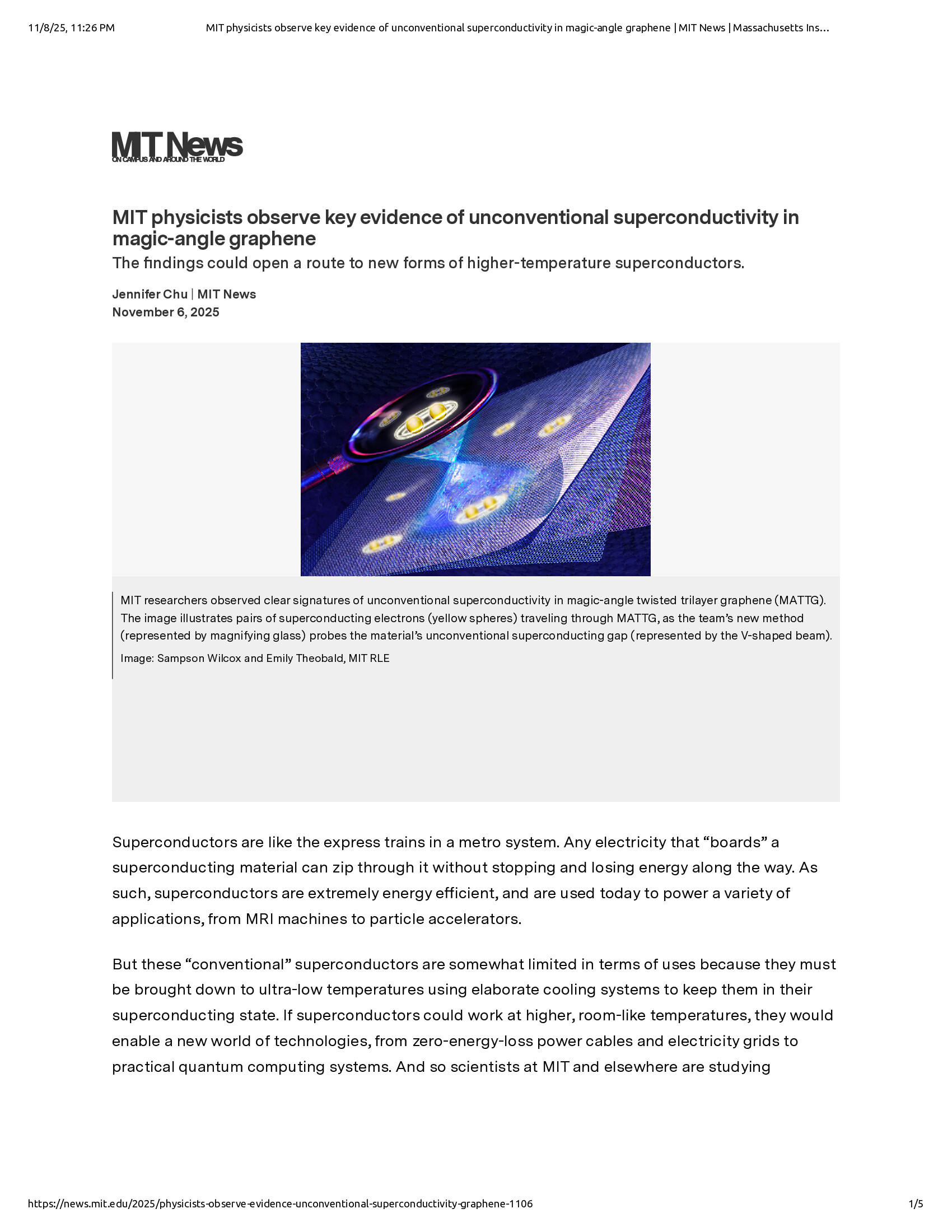 11/8/25, 11:26 PM MIT physicists observe key evidence of unconventional superconductivity in magic-angle graphene | MIT News | Massachusetts Ins...

MIT News
ON CAMPUS AND AROUND THE WORLD

MIT physicists observe key evidence of unconventional superconductivity in magic-angle graphene

The findings could open a route to new forms of higher-temperature superconductors.

Jennifer Chu | MIT News
November 6, 2025

MIT researchers observed clear signatures of unconventional superconductivity in magic-angle twisted trilayer graphene (MATTG). The image illustrates pairs of superconducting electrons (yellow spheres) traveling through MATTG, as the team's new method (represented by magnifying glass) probes the material's unconventional superconducting gap (represented by the V-shaped beam).

Image: Sampson Wilcox and Emily Theobald, MIT RLE

Superconductors are like the express trains in a metro system. Any electricity that "boards" a superconducting material can zip through it without stopping and losing energy along the way. As such, superconductors are extremely energy efficient, and are used today to power a variety of applications, from MRI machines to particle accelerators.

But these "conventional" superconductors are somewhat limited in terms of uses because they must be brought down to ultra-low temperatures using elaborate cooling systems to keep them in their superconducting state. If superconductors could work at higher, room-like temperatures, they would enable a new world of technologies, from zero-energy-loss power cables and electricity grids to practical quantum computing systems. And so scientists at MIT and elsewhere are studying

https://news.mit.edu/2025/physicists-observe-evidence-unconventional-superconductivity-graphene-1106 1/5